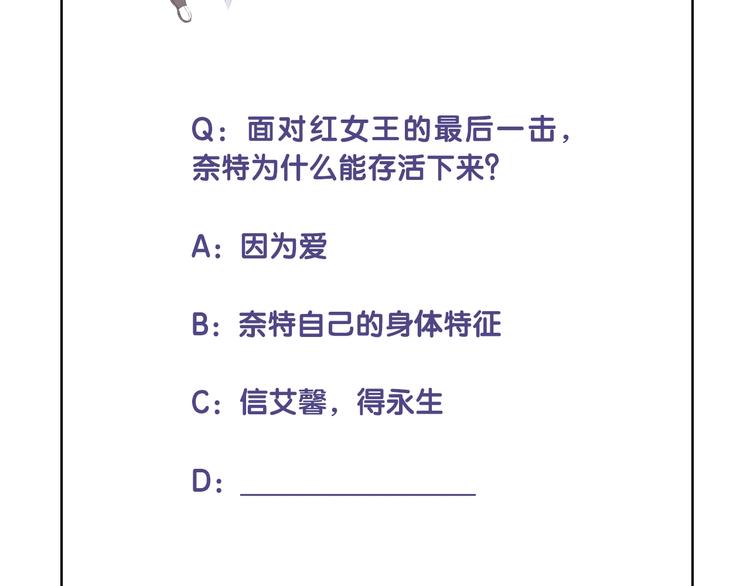 Q：面对红女王的最后一击，奈特为什么能存活下来?

A：因为爱

B：奈特自己的身体特征

C：信艾馨，得永生

D：____